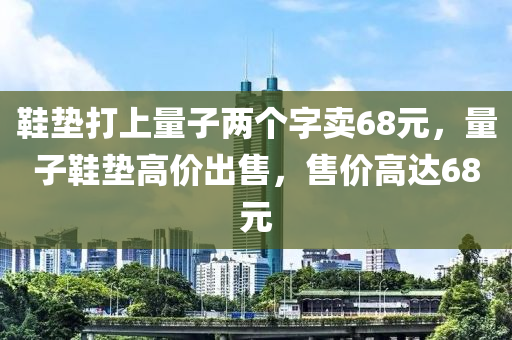 鞋垫打上量子两个字卖68元，量子鞋垫高价出售，售价高达68元